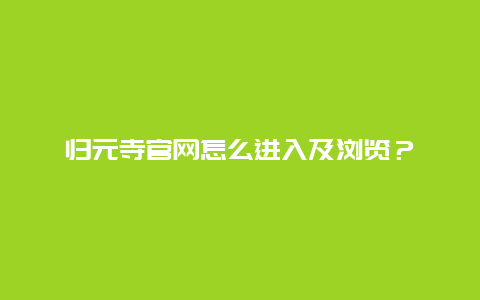 归元寺官网怎么进入及浏览？